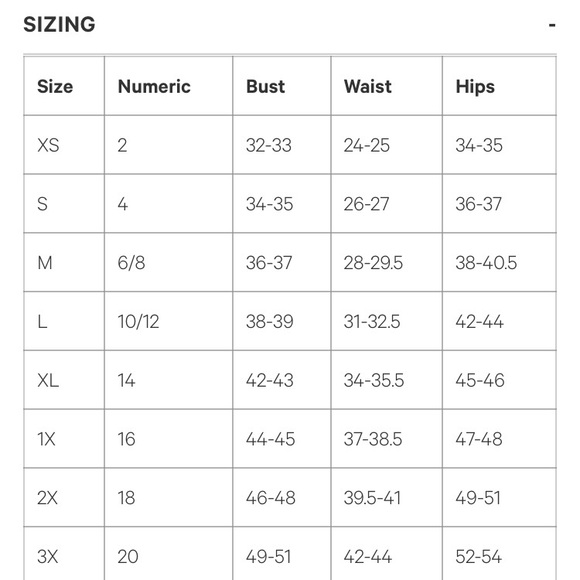 SIZING -

| Size | Numeric | Bust | Waist | Hips |
|---|---|---|---|---|
| XS | 2 | 32-33 | 24-25 | 34-35 |
| S | 4 | 34-35 | 26-27 | 36-37 |
| M | 6/8 | 36-37 | 28-29.5 | 38-40.5 |
| L | 10/12 | 38-39 | 31-32.5 | 42-44 |
| XL | 14 | 42-43 | 34-35.5 | 45-46 |
| 1X | 16 | 44-45 | 37-38.5 | 47-48 |
| 2X | 18 | 46-48 | 39.5-41 | 49-51 |
| 3X | 20 | 49-51 | 42-44 | 52-54 |